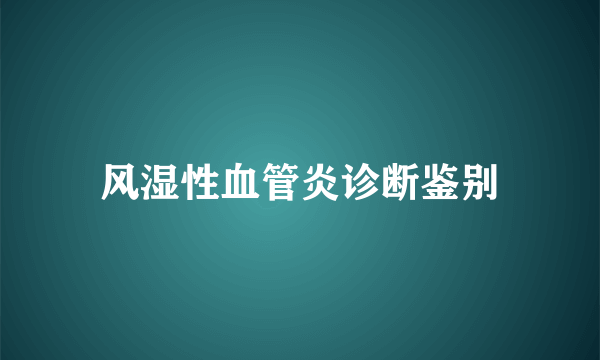 风湿性血管炎诊断鉴别